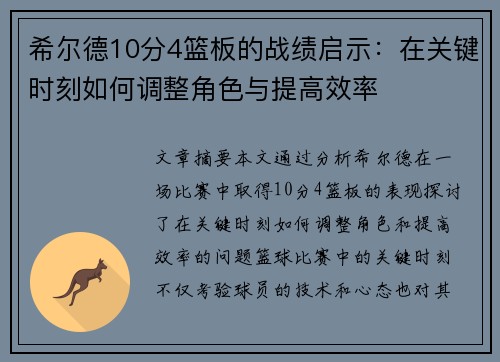 希尔德10分4篮板的战绩启示：在关键时刻如何调整角色与提高效率

文章摘要本文通过分析希尔德在一场比赛中取得10分4篮板的表现探讨了在关键时刻如何调整角色和提高效率的问题篮球比赛中的关键时刻不仅考验球员的技术和心态也对其